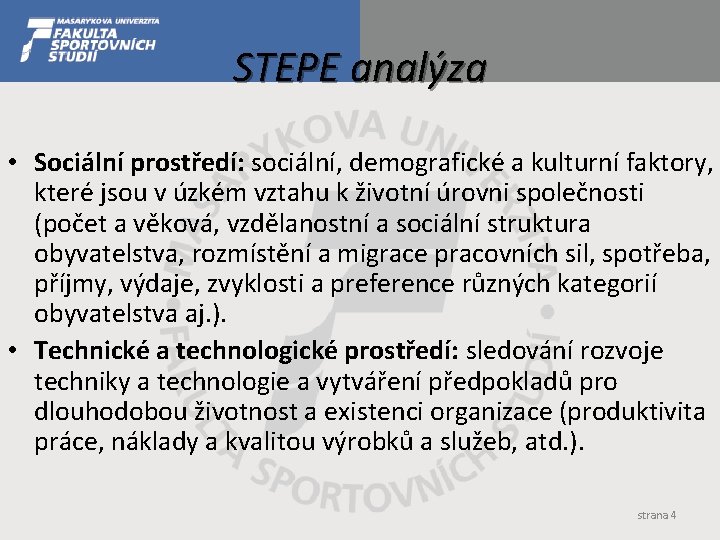 MASARYKOVA UNIVERZITA
FAKULTA SPORTOVNÍCH STUDIÍ

STEPE analýza

MASARYKOVA UNIVERZITA FAKULTA SPORTOVNÍCH STUDIÍ

• **Sociální prostředí:** sociální, demografické a kulturní faktory, které jsou v úzkém vztahu k životní úrovni společnosti (počet a věková, vzdělanostní a sociální struktura obyvatelstva, rozmístění a migrace pracovních sil, spotřeba, příjmy, výdaje, zvyklosti a preference různých kategorií obyvatelstva aj.).
• **Technické a technologické prostředí:** sledování rozvoje techniky a technologie a vytváření předpokladů pro dlouhodobou životnost a existenci organizace (produktivita práce, náklady a kvalitou výrobků a služeb, atd.).

strana 4